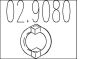 02.9080